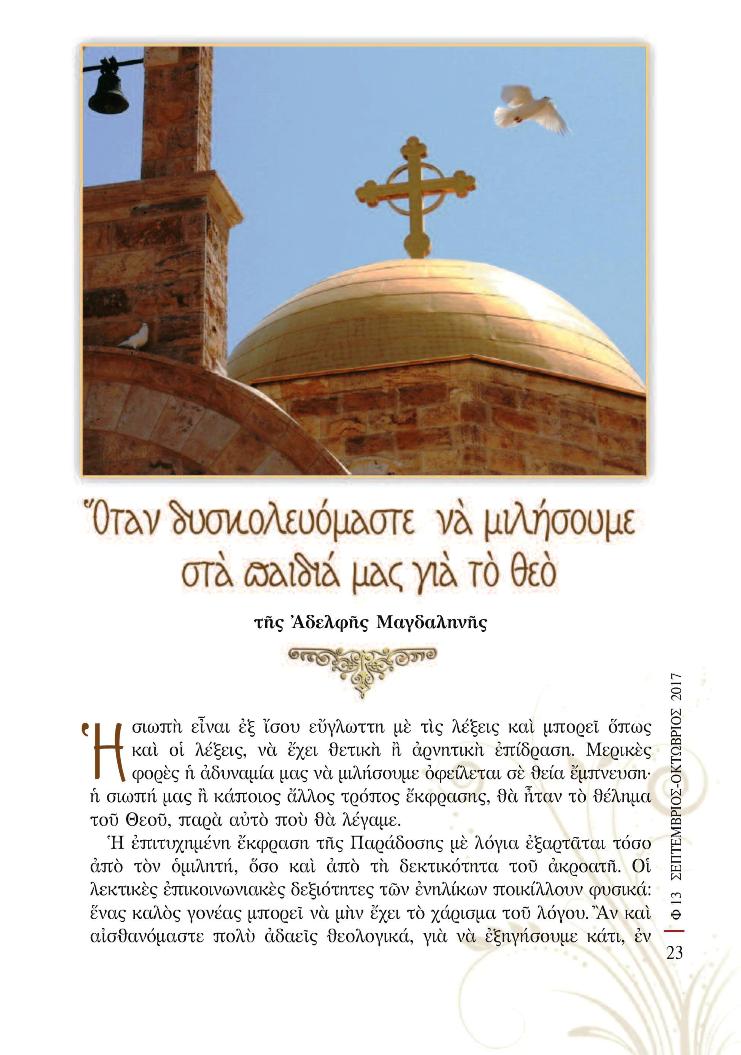 Ὅταν δυσκολευόμαστε νὰ μιλήσουμε στὰ παιδιά μας γιὰ τὸ Θεὸ

τῆς Ἀδελφῆς Μαγδαληνῆς

Ἡ σιωπὴ εἶναι ἐξ ἴσου εὔγλωττη μὲ τὶς λέξεις καὶ μπορεῖ ὅπως καὶ οἱ λέξεις, νὰ ἔχει θετικὴ ἢ ἀρνητικὴ ἐπίδραση. Μερικὲς φορὲς ἡ ἀδυναμία μας νὰ μιλήσουμε ὀφείλεται σὲ θεία ἔμπνευση· ἡ σιωπή μας ἢ κάποιος ἄλλος τρόπος ἔκφρασης, θὰ ἦταν τὸ θέλημα τοῦ Θεοῦ, παρὰ αὐτὸ ποὺ θὰ λέγαμε.

Ἡ ἐπιτυχημένη ἔκφραση τῆς Παράδοσης μὲ λόγια ἐξαρτᾶται τόσο ἀπὸ τὸν ὁμιλητή, ὅσο καὶ ἀπὸ τὴ δεκτικότητα τοῦ ἀκροατῆ. Οἱ λεκτικὲς ἐπικοινωνιακὲς δεξιότητες τῶν ἐνηλίκων ποικίλλουν φυσικά: ἕνας καλὸς γονέας μπορεῖ νὰ μὴν ἔχει τὸ χάρισμα τοῦ λόγου. Ἂν καὶ αἰσθανόμαστε πολὺ ἀδαεῖς θεολογικά, γιὰ νὰ ἐξηγήσουμε κάτι, ἐν

Φ 13 ΣΕΠΤΕΜΒΡΙΟΣ-ΟΚΤΩΒΡΙΟΣ 2017

23